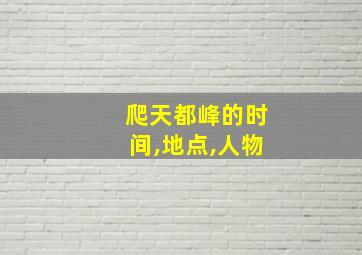 爬天都峰的时间,地点,人物